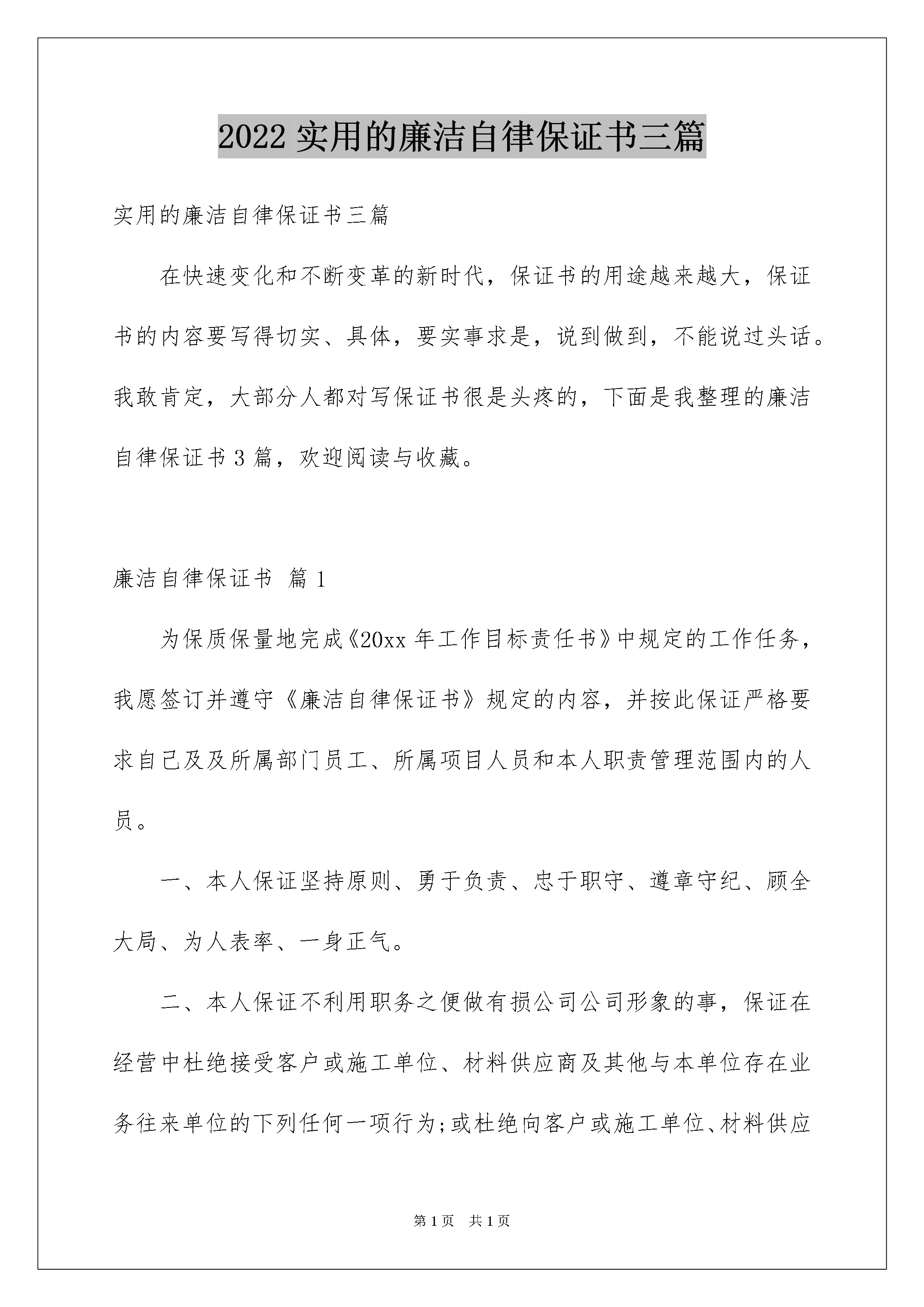 2022 实用的廉洁自律保证书三篇

实用的廉洁自律保证书三篇

在快速变化和不断变革的新时代，保证书的用途越来越大，保证书的内容要写得切实、具体，要实事求是，说到做到，不能说过头话。我敢肯定，大部分人都对写保证书很是头疼的，下面是我整理的廉洁自律保证书 3 篇，欢迎阅读与收藏。

廉洁自律保证书 篇 1

为保质保量地完成《20xx 年工作目标责任书》中规定的工作任务，我愿签订并遵守《廉洁自律保证书》规定的内容，并按此保证严格要求自己及及所属部门员工、所属项目人员和本人职责管理范围内的人员。

一、本人保证坚持原则、勇于负责、忠于职守、遵章守纪、顾全大局、为人表率、一身正气。

二、本人保证不利用职务之便做有损公司公司形象的事，保证在经营中杜绝接受客户或施工单位、材料供应商及其他与本单位存在业务往来单位的下列任何一项行为;或杜绝向客户或施工单位、材料供应

第 1 页 共 1 页